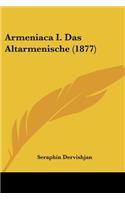 Armeniaca I. Das Altarmenische (1877)

Seraphin Dervishjan